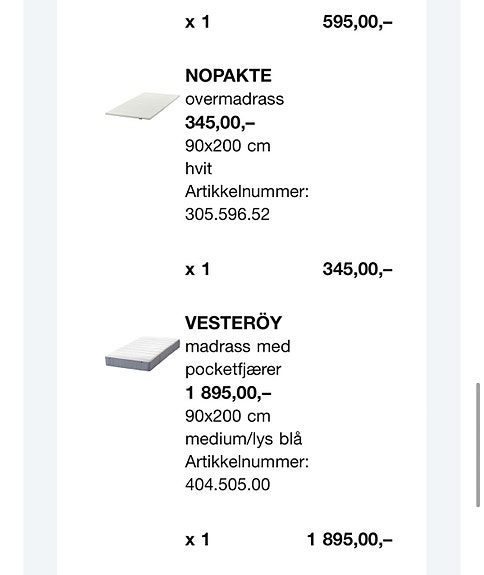 x 1 595,00,–

NOPAKTE
overmadrass
345,00,–
90x200 cm
hvit
Artikkelnummer:
305.596.52

x 1 345,00,–

VESTERÖY
madrass med pocketfjærer
1 895,00,–
90x200 cm
medium/lys blå
Artikkelnummer:
404.505.00

x 1 1 895,00,–